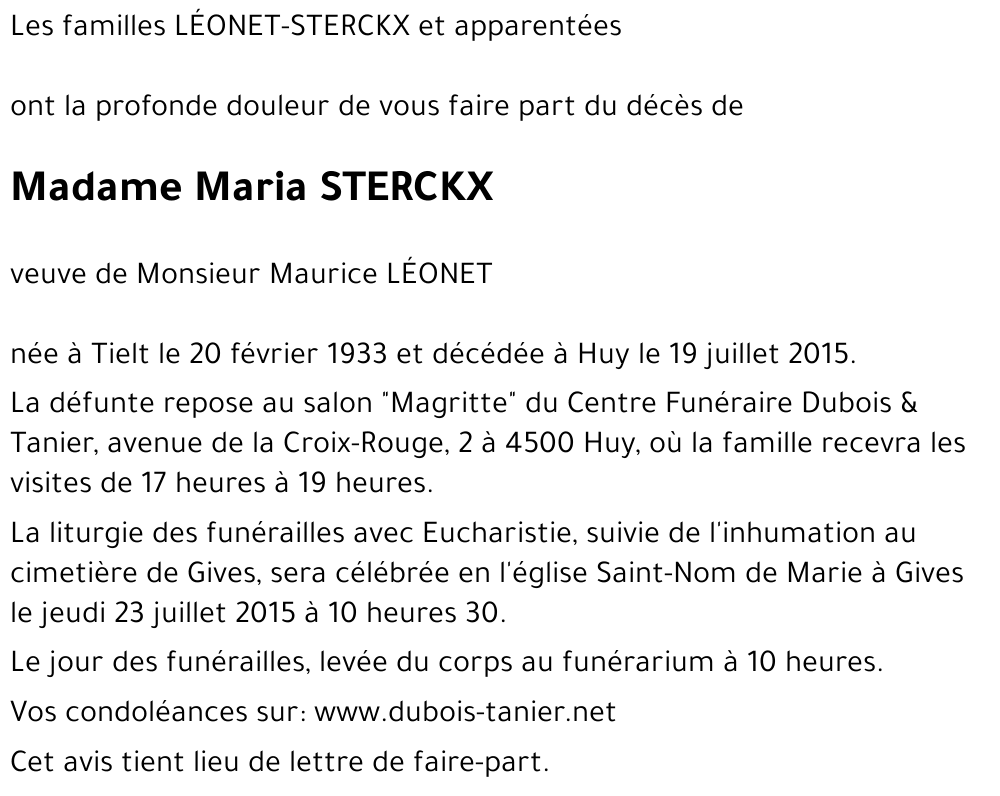 Les familles LÉONET-STERCKX et apparentées

ont la profonde douleur de vous faire part du décès de

Madame Maria STERCKX

veuve de Monsieur Maurice LÉONET

née à Tielt le 20 février 1933 et décédée à Huy le 19 juillet 2015.

La défunte repose au salon "Magritte" du Centre Funéraire Dubois & Tanier, avenue de la Croix-Rouge, 2 à 4500 Huy, où la famille recevra les visites de 17 heures à 19 heures.

La liturgie des funérailles avec Eucharistie, suivie de l'inhumation au cimetière de Gives, sera célébrée en l'église Saint-Nom de Marie à Gives le jeudi 23 juillet 2015 à 10 heures 30.

Le jour des funérailles, levée du corps au funérarium à 10 heures.

Vos condoléances sur: www.dubois-tanier.net

Cet avis tient lieu de lettre de faire-part.